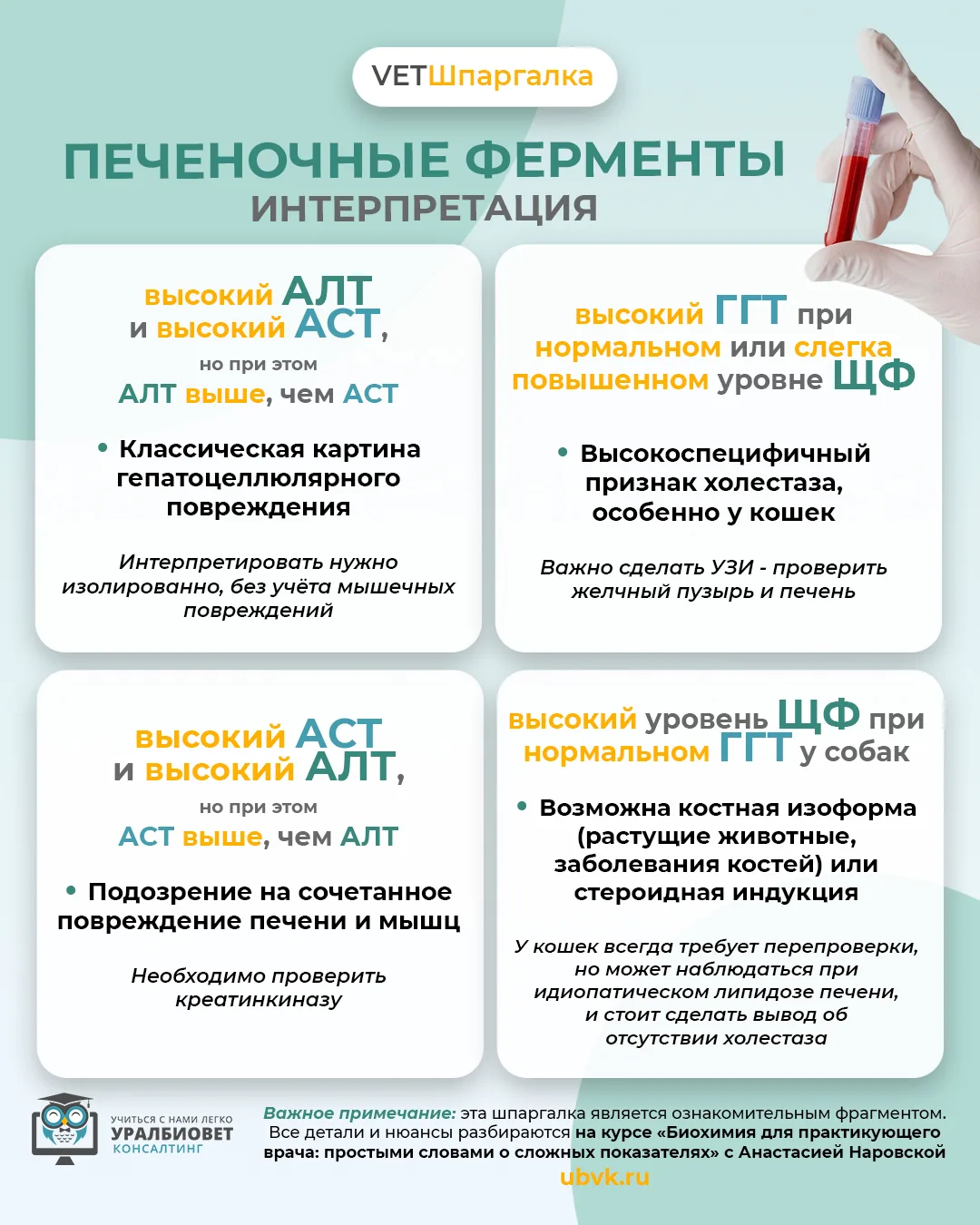 VETШпаргалка

ПЕЧЕНОЧНЫЕ ФЕРМЕНТЫ
ИНТЕРПРЕТАЦИЯ

высокий АЛТ и высокий АСТ,
но при этом
АЛТ выше, чем АСТ

• Классическая картина гепатоцеллюлярного повреждения

Интерпретировать нужно изолированно, без учёта мышечных повреждений

высокий ГГТ при нормальном или слегка повышенном уровне ЩФ

• Высокоспецифичный признак холестаза, особенно у кошек

Важно сделать УЗИ - проверить желчный пузырь и печень

высокий АСТ и высокий АЛТ,
но при этом
АСТ выше, чем АЛТ

• Подозрение на сочетанное повреждение печени и мышц

Необходимо проверить креатинкиназу

высокий уровень ЩФ при нормальном ГГТ у собак

• Возможна костная изоформа (растущие животные, заболевания костей) или стероидная индукция

У кошек всегда требует перепроверки, но может наблюдаться при идиопатическом липидозе печени, и стоит сделать вывод об отсутствии холестаза

УЧИТЬСЯ С НАМИ ЛЕГКО
УРАЛБИОВЕТ
КОНСАЛТИНГ

Важное примечание: эта шпаргалка является ознакомительным фрагментом. Все детали и нюансы разбираются на курсе «Биохимия для практикующего врача: простыми словами о сложных показателях» с Анастасией Наровской
ubvk.ru